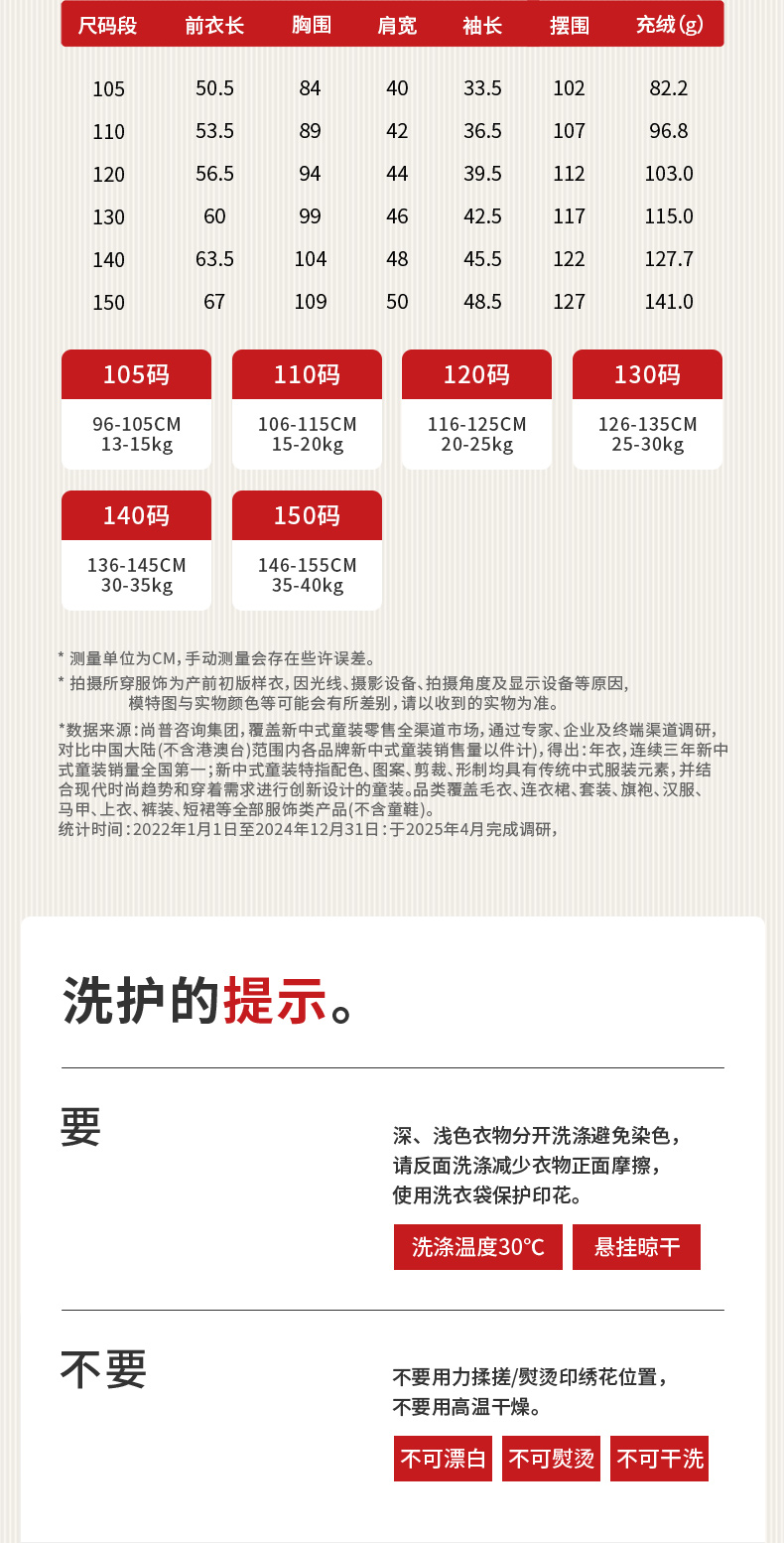 | 尺码段 | 前衣长 | 胸围 | 肩宽 | 袖长 | 摆围 | 充绒(g) |
|---|---|---|---|---|---|---|
| 105 | 50.5 | 84 | 40 | 33.5 | 102 | 82.2 |
| 110 | 53.5 | 89 | 42 | 36.5 | 107 | 96.8 |
| 120 | 56.5 | 94 | 44 | 39.5 | 112 | 103.0 |
| 130 | 60 | 99 | 46 | 42.5 | 117 | 115.0 |
| 140 | 63.5 | 104 | 48 | 45.5 | 122 | 127.7 |
| 150 | 67 | 109 | 50 | 48.5 | 127 | 141.0 |

105码
96-105CM
13-15kg

110码
106-115CM
15-20kg

120码
116-125CM
20-25kg

130码
126-135CM
25-30kg

140码
136-145CM
30-35kg

150码
146-155CM
35-40kg

* 测量单位为CM,手动测量会存在些许误差。

* 拍摄所穿服饰为产前初版样衣,因光线、摄影设备、拍摄角度及显示设备等原因,模特图与实物颜色等可能会有所差别,请以收到的实物为准。

*数据来源:尚普咨询集团,覆盖新中式童装零售全渠道市场,通过专家、企业及终端渠道调研,对比中国大陆(不含港澳台)范围内各品牌新中式童装销售量以件计),得出:年衣,连续三年新中式童装销量全国第一;新中式童装特指配色、图案、剪裁、形制均具有传统中式服装元素,并结合现代时尚趋势和穿着需求进行创新设计的童装。品类覆盖毛衣、连衣裙、套装、旗袍、汉服、马甲、上衣、裤装、短裙等全部服饰类产品(不含童鞋)。
统计时间:2022年1月1日至2024年12月31日:于2025年4月完成调研,

洗护的提示。

要

深、浅色衣物分开洗涤避免染色,
请反面洗涤减少衣物正面摩擦,
使用洗衣袋保护印花。

洗涤温度30°C
悬挂晾干

不要

不要用力揉搓/熨烫印绣花位置,
不要用高温干燥。

不可漂白
不可熨烫
不可干洗